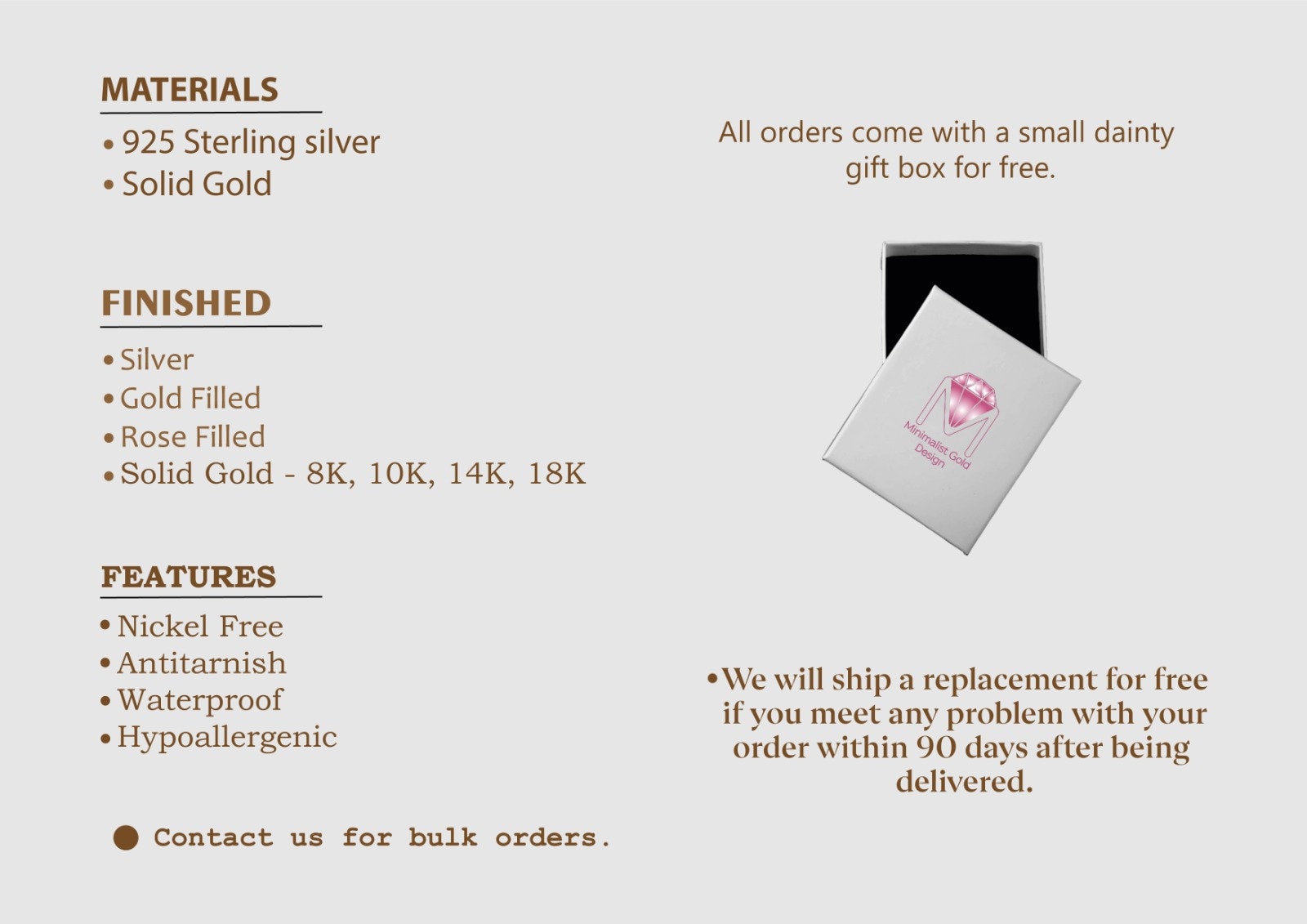 MATERIALS

• 925 Sterling silver
• Solid Gold

FINISHED

• Silver
• Gold Filled
• Rose Filled
• Solid Gold - 8K, 10K, 14K, 18K

FEATURES

• Nickel Free
• Antitarnish
• Waterproof
• Hypoallergenic

• Contact us for bulk orders.

All orders come with a small dainty gift box for free.

Minimalist Gold Design

• We will ship a replacement for free if you meet any problem with your order within 90 days after being delivered.